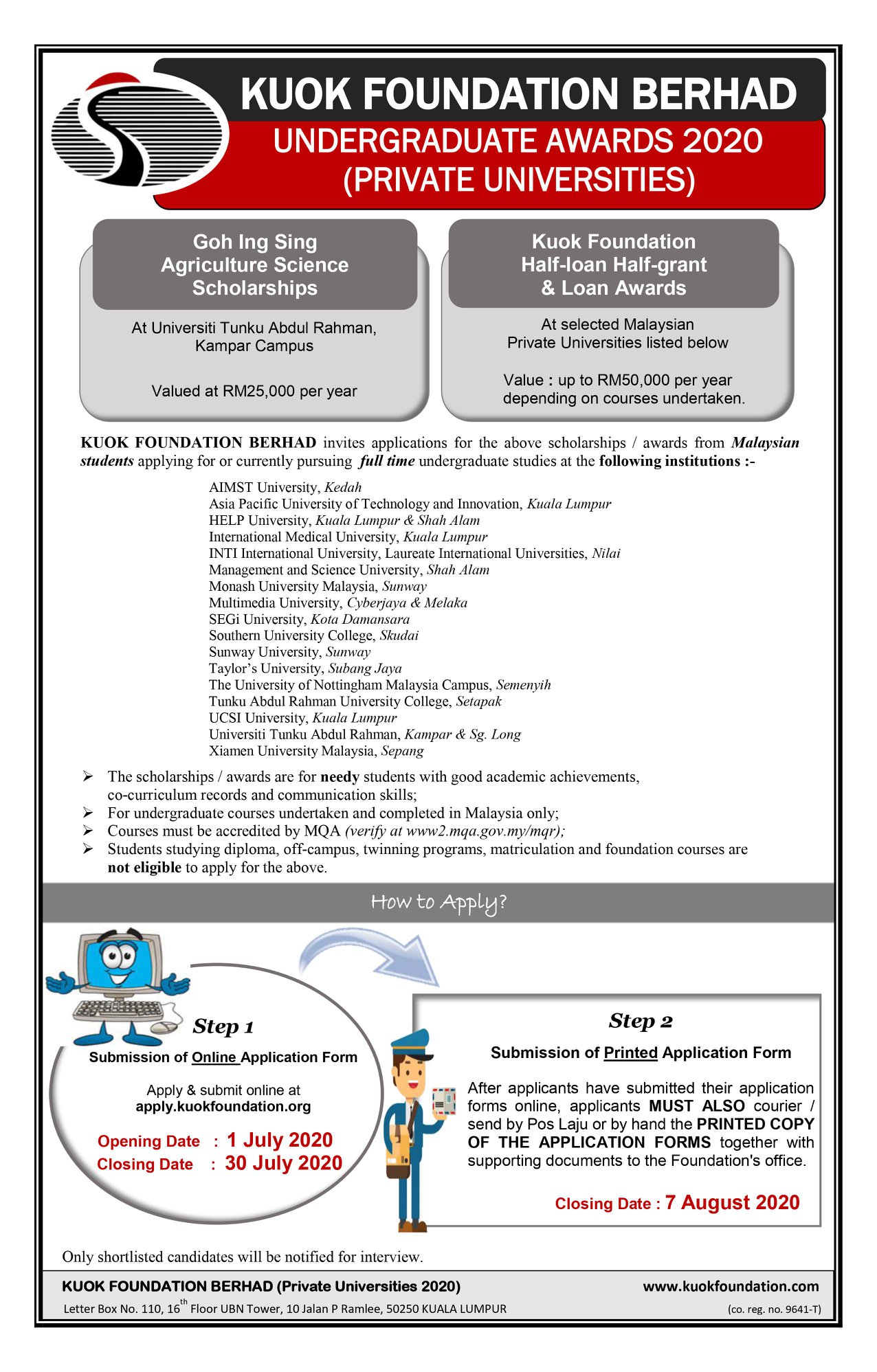 KUOK FOUNDATION BERHAD

UNDERGRADUATE AWARDS 2020 (PRIVATE UNIVERSITIES)

Goh Ing Sing Agriculture Science Scholarships

At Universiti Tunku Abdul Rahman, Kampar Campus

Valued at RM25,000 per year

Kuok Foundation Half-loan Half-grant & Loan Awards

At selected Malaysian Private Universities listed below

Value : up to RM50,000 per year depending on courses undertaken.

KUOK FOUNDATION BERHAD invites applications for the above scholarships / awards from Malaysian students applying for or currently pursuing full time undergraduate studies at the following institutions :-

AIMST University, Kedah
Asia Pacific University of Technology and Innovation, Kuala Lumpur
HELP University, Kuala Lumpur & Shah Alam
International Medical University, Kuala Lumpur
INTI International University, Laureate International Universities, Nilai
Management and Science University, Shah Alam
Monash University Malaysia, Sunway
Multimedia University, Cyberjaya & Melaka
SEGi University, Kota Damansara
Southern University College, Skudai
Sunway University, Sunway
Taylor's University, Subang Jaya
The University of Nottingham Malaysia Campus, Semenyih
Tunku Abdul Rahman University College, Setapak
UCSI University, Kuala Lumpur
Universiti Tunku Abdul Rahman, Kampar & Sg. Long
Xiamen University Malaysia, Sepang

➢ The scholarships / awards are for needy students with good academic achievements, co-curriculum records and communication skills;
➢ For undergraduate courses undertaken and completed in Malaysia only;
➢ Courses must be accredited by MQA (verify at www2.mqa.gov.my/mqr);
➢ Students studying diploma, off-campus, twinning programs, matriculation and foundation courses are not eligible to apply for the above.

How to Apply?

Step 1

Submission of Online Application Form

Apply & submit online at apply.kuokfoundation.org

Opening Date : 1 July 2020
Closing Date : 30 July 2020

Step 2

Submission of Printed Application Form

After applicants have submitted their application forms online, applicants MUST ALSO courier / send by Pos Laju or by hand the PRINTED COPY OF THE APPLICATION FORMS together with supporting documents to the Foundation's office.

Closing Date : 7 August 2020

Only shortlisted candidates will be notified for interview.

KUOK FOUNDATION BERHAD (Private Universities 2020) www.kuokfoundation.com

Letter Box No. 110, 16$^{th}$ Floor UBN Tower, 10 Jalan P Ramlee, 50250 KUALA LUMPUR (co. reg. no. 9641-T)